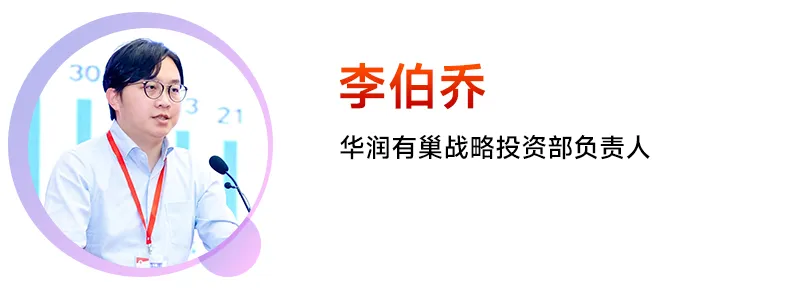 30
3
21

李伯乔

华润有巢战略投资部负责人